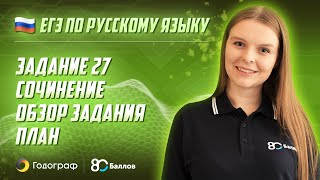 ЕГЭ ПО РУССКОМУ ЯЗЫКУ

ЗАДАНИЕ 27
СОЧИНЕНИЕ
ОБЗОР ЗАДАНИЯ
ПЛАН

Годограф

80 Баллов

80 Баллов